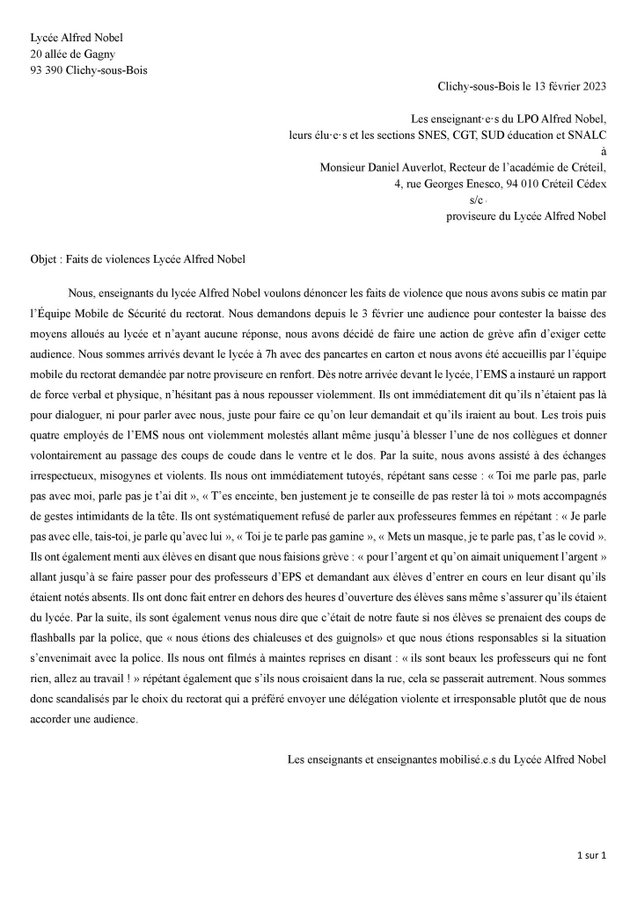 Lycée Alfred Nobel
20 allée de Gagny
93 390 Clichy-sous-Bois

Clichy-sous-Bois le 13 février 2023

Les enseignant·e·s du LPO Alfred Nobel,
leurs élu·e·s et les sections SNES, CGT, SUD éducation et SNALC
à
Monsieur Daniel Auverlot, Recteur de l'académie de Créteil,
4, rue Georges Enesco, 94 010 Créteil Cédex
s/c
proviseure du Lycée Alfred Nobel

Objet : Faits de violences Lycée Alfred Nobel

Nous, enseignants du lycée Alfred Nobel voulons dénoncer les faits de violence que nous avons subis ce matin par l'Équipe Mobile de Sécurité du rectorat. Nous demandons depuis le 3 février une audience pour contester la baisse des moyens alloués au lycée et n'ayant aucune réponse, nous avons décidé de faire une action de grève afin d'exiger cette audience. Nous sommes arrivés devant le lycée à 7h avec des pancartes en carton et nous avons été accueillis par l'équipe mobile du rectorat demandée par notre proviseure en renfort. Dès notre arrivée devant le lycée, l'EMS a instauré un rapport de force verbal et physique, n'hésitant pas à nous repousser violemment. Ils ont immédiatement dit qu'ils n'étaient pas là pour dialoguer, ni pour parler avec nous, juste pour faire ce qu'on leur demandait et qu'ils iraient au bout. Les trois puis quatre employés de l'EMS nous ont violemment molestés allant même jusqu'à blesser l'une de nos collègues et donner volontairement au passage des coups de coude dans le ventre et le dos. Par la suite, nous avons assisté à des échanges irrespectueux, misogynes et violents. Ils nous ont immédiatement tutoyés, répétant sans cesse : « Toi me parle pas, parle pas avec moi, parle pas je t'ai dit », « T'es enceinte, ben justement je te conseille de pas rester là toi » mots accompagnés de gestes intimidants de la tête. Ils ont systématiquement refusé de parler aux professeures femmes en répétant : « Je parle pas avec elle, tais-toi, je parle qu'avec lui », « Toi je te parle pas gamine », « Mets un masque, je te parle pas, t'as le covid ». Ils ont également menti aux élèves en disant que nous faisions grève : « pour l'argent et qu'on aimait uniquement l'argent » allant jusqu'à se faire passer pour des professeurs d'EPS et demandant aux élèves d'entrer en cours en leur disant qu'ils étaient notés absents. Ils ont donc fait entrer en dehors des heures d'ouverture des élèves sans même s'assurer qu'ils étaient du lycée. Par la suite, ils sont également venus nous dire que c'était de notre faute si nos élèves se prenaient des coups de flashballs par la police, que « nous étions des chialeuses et des guignols» et que nous étions responsables si la situation s'envenimait avec la police. Ils nous ont filmés à maintes reprises en disant : « ils sont beaux les professeurs qui ne font rien, allez au travail ! » répétant également que s'ils nous croisaient dans la rue, cela se passerait autrement. Nous sommes donc scandalisés par le choix du rectorat qui a préféré envoyer une délégation violente et irresponsable plutôt que de nous accorder une audience.

Les enseignants et enseignantes mobilisé.e.s du Lycée Alfred Nobel

1 sur 1